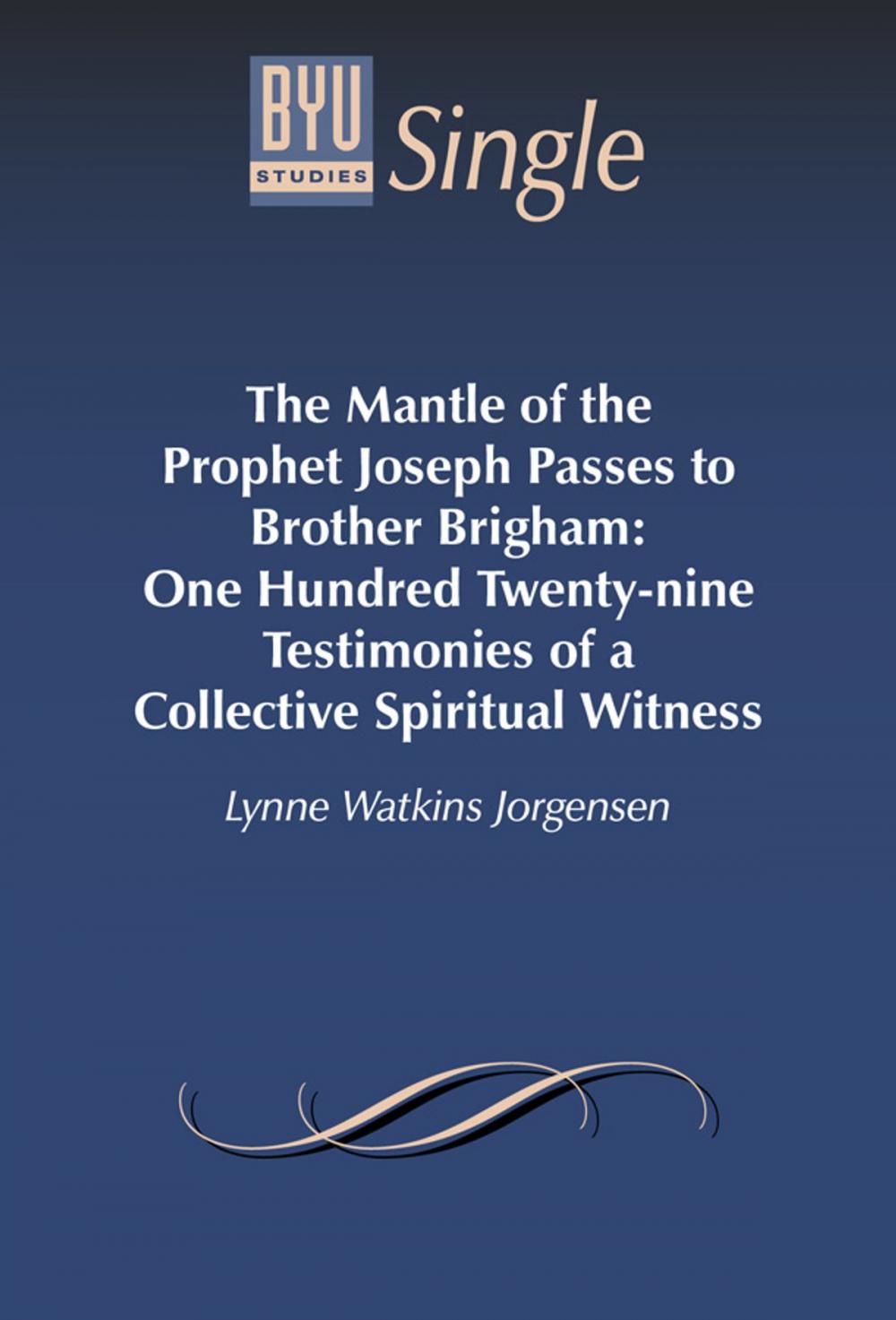 BYU STUDIES Single

The Mantle of the Prophet Joseph Passes to Brother Brigham: One Hundred Twenty-nine Testimonies of a Collective Spiritual Witness

Lynne Watkins Jorgensen